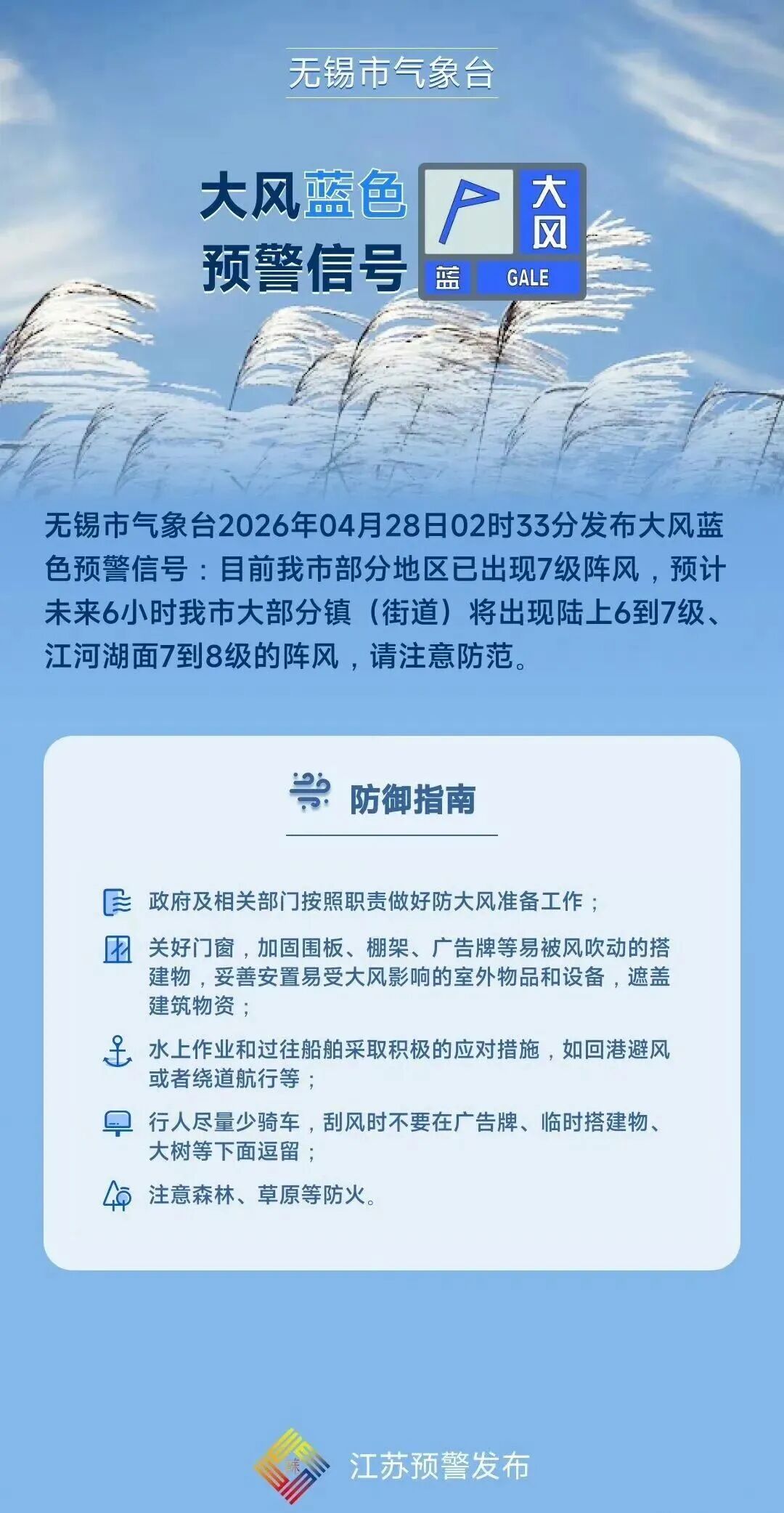 无锡市气象台

大风蓝色预警信号

大风
蓝
GALE

无锡市气象台2026年04月28日02时33分发布大风蓝色预警信号：目前我市部分地区已出现7级阵风，预计未来6小时我市大部分镇（街道）将出现陆上6到7级、江河湖面7到8级的阵风，请注意防范。

防御指南

政府及相关部门按照职责做好防大风准备工作；

关好门窗，加固围板、棚架、广告牌等易被风吹动的搭建物，妥善安置易受大风影响的室外物品和设备，遮盖建筑物资；

水上作业和过往船舶采取积极的应对措施，如回港避风或者绕道航行等；

行人尽量少骑车，刮风时不要在广告牌、临时搭建物、大树等下面逗留；

注意森林、草原等防火。

江苏预警发布